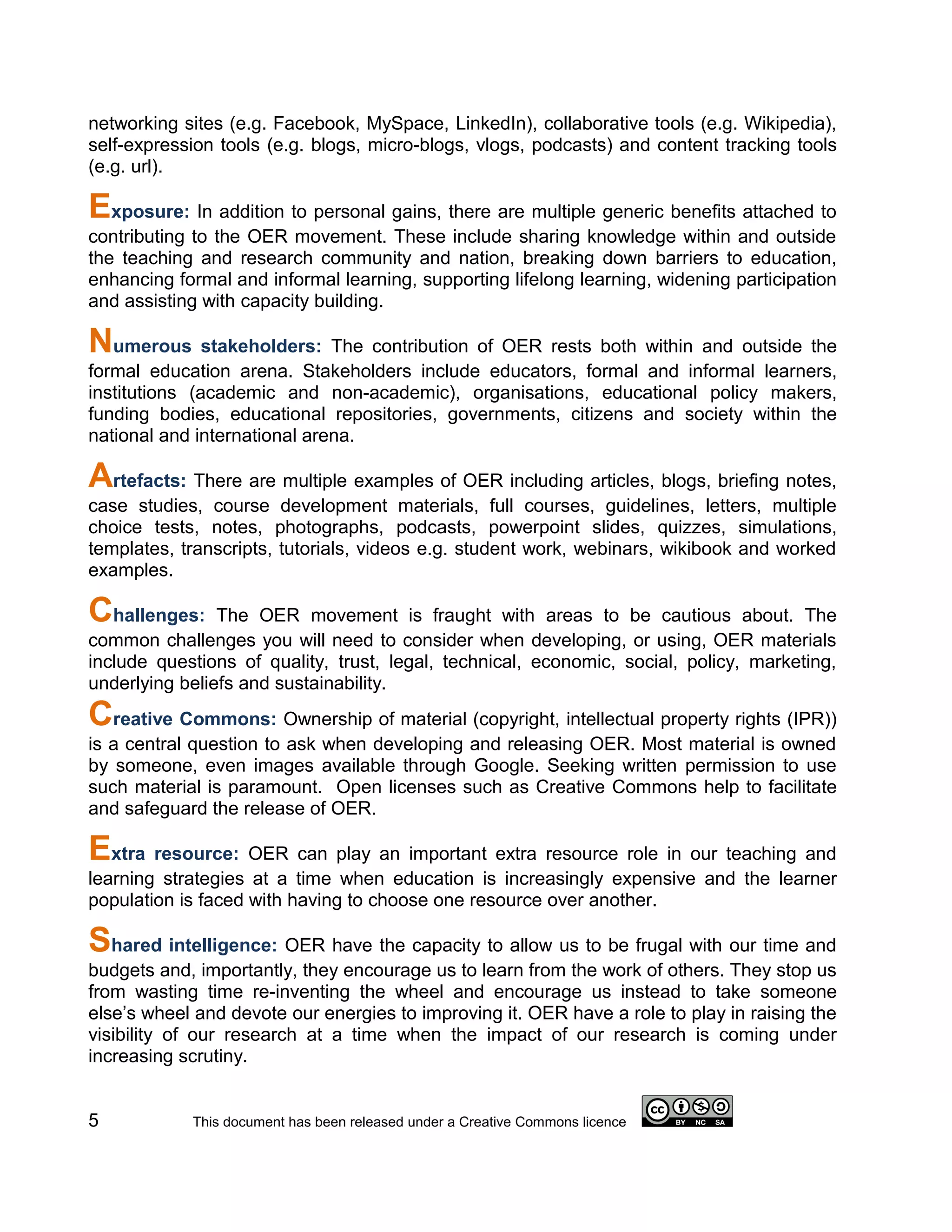 networking sites (e.g. Facebook, MySpace, LinkedIn), collaborative tools (e.g. Wikipedia), self-expression tools (e.g. blogs, micro-blogs, vlogs, podcasts) and content tracking tools (e.g. url).

Exposure: In addition to personal gains, there are multiple generic benefits attached to contributing to the OER movement. These include sharing knowledge within and outside the teaching and research community and nation, breaking down barriers to education, enhancing formal and informal learning, supporting lifelong learning, widening participation and assisting with capacity building.

Numerous stakeholders: The contribution of OER rests both within and outside the formal education arena. Stakeholders include educators, formal and informal learners, institutions (academic and non-academic), organisations, educational policy makers, funding bodies, educational repositories, governments, citizens and society within the national and international arena.

Artefacts: There are multiple examples of OER including articles, blogs, briefing notes, case studies, course development materials, full courses, guidelines, letters, multiple choice tests, notes, photographs, podcasts, powerpoint slides, quizzes, simulations, templates, transcripts, tutorials, videos e.g. student work, webinars, wikibook and worked examples.

Challenges: The OER movement is fraught with areas to be cautious about. The common challenges you will need to consider when developing, or using, OER materials include questions of quality, trust, legal, technical, economic, social, policy, marketing, underlying beliefs and sustainability.

Creative Commons: Ownership of material (copyright, intellectual property rights (IPR)) is a central question to ask when developing and releasing OER. Most material is owned by someone, even images available through Google. Seeking written permission to use such material is paramount. Open licenses such as Creative Commons help to facilitate and safeguard the release of OER.

Extra resource: OER can play an important extra resource role in our teaching and learning strategies at a time when education is increasingly expensive and the learner population is faced with having to choose one resource over another.

Shared intelligence: OER have the capacity to allow us to be frugal with our time and budgets and, importantly, they encourage us to learn from the work of others. They stop us from wasting time re-inventing the wheel and encourage us instead to take someone else's wheel and devote our energies to improving it. OER have a role to play in raising the visibility of our research at a time when the impact of our research is coming under increasing scrutiny.

5 This document has been released under a Creative Commons licence cc BY NC SA